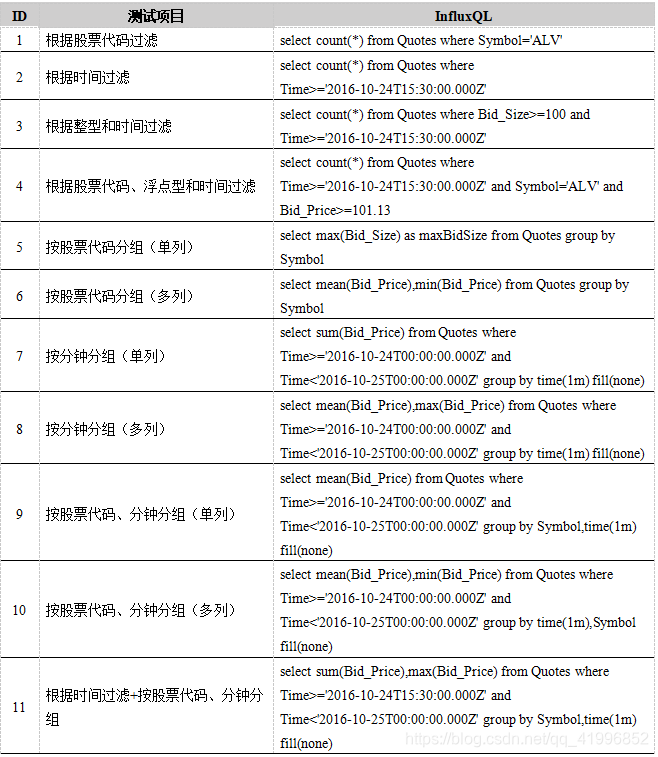 | ID | 测试项目 | InfluxQL |
|---|---|---|
| 1 | 根据股票代码过滤 | select count(*) from Quotes where Symbol='ALV' |
| 2 | 根据时间过滤 | select count(*) from Quotes where Time>='2016-10-24T15:30:00.000Z' |
| 3 | 根据整型和时间过滤 | select count(*) from Quotes where Bid_Size>=100 and Time>='2016-10-24T15:30:00.000Z' |
| 4 | 根据股票代码、浮点型和时间过滤 | select count(*) from Quotes where Time>='2016-10-24T15:30:00.000Z' and Symbol='ALV' and Bid_Price>=101.13 |
| 5 | 按股票代码分组（单列） | select max(Bid_Size) as maxBidSize from Quotes group by Symbol |
| 6 | 按股票代码分组（多列） | select mean(Bid_Price),min(Bid_Price) from Quotes group by Symbol |
| 7 | 按分钟分组（单列） | select sum(Bid_Price) from Quotes where Time>='2016-10-24T00:00:00.000Z' and Time<'2016-10-25T00:00:00.000Z' group by time(1m) fill(none) |
| 8 | 按分钟分组（多列） | select mean(Bid_Price),max(Bid_Price) from Quotes where Time>='2016-10-24T00:00:00.000Z' and Time<'2016-10-25T00:00:00.000Z' group by time(1m) fill(none) |
| 9 | 按股票代码、分钟分组（单列） | select mean(Bid_Price) from Quotes where Time>='2016-10-24T00:00:00.000Z' and Time<'2016-10-25T00:00:00.000Z' group by Symbol,time(1m) fill(none) |
| 10 | 按股票代码、分钟分组（多列） | select mean(Bid_Price),min(Bid_Price) from Quotes where Time>='2016-10-24T00:00:00.000Z' and Time<'2016-10-25T00:00:00.000Z' group by time(1m),Symbol fill(none) |
| 11 | 根据时间过滤+按股票代码、分钟分组 | select sum(Bid_Price),max(Bid_Price) from Quotes where Time>='2016-10-24T15:30:00.000Z' and Time<'2016-10-25T00:00:00.000Z' group by Symbol,time(1m) fill(none) |

https://blog.csdn.net/qq_41996852